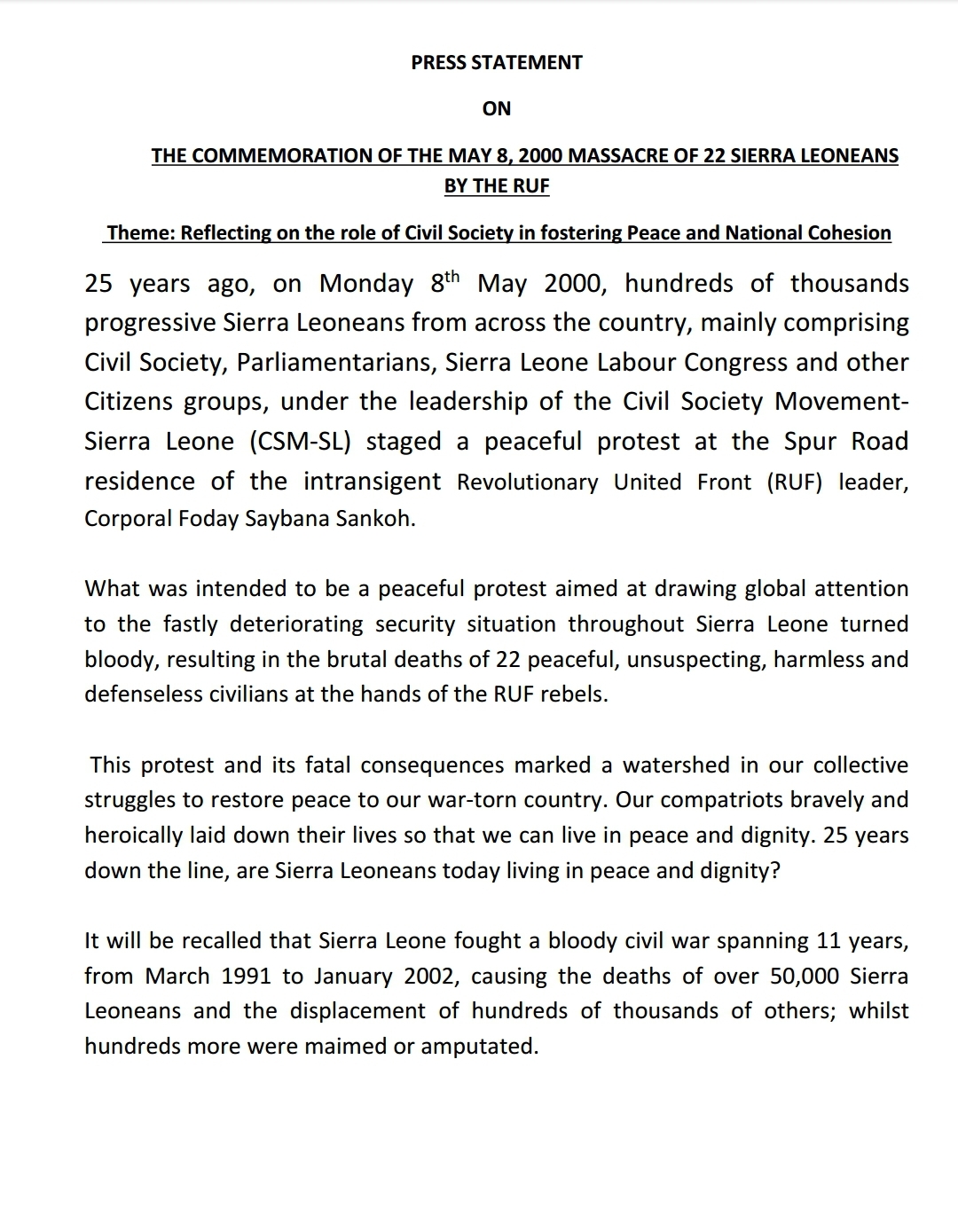 PRESS STATEMENT

ON

THE COMMEMORATION OF THE MAY 8, 2000 MASSACRE OF 22 SIERRA LEONEANS BY THE RUF

Theme: Reflecting on the role of Civil Society in fostering Peace and National Cohesion

25 years ago, on Monday 8$^{th}$ May 2000, hundreds of thousands progressive Sierra Leoneans from across the country, mainly comprising Civil Society, Parliamentarians, Sierra Leone Labour Congress and other Citizens groups, under the leadership of the Civil Society Movement-Sierra Leone (CSM-SL) staged a peaceful protest at the Spur Road residence of the intransigent Revolutionary United Front (RUF) leader, Corporal Foday Saybana Sankoh.

What was intended to be a peaceful protest aimed at drawing global attention to the fastly deteriorating security situation throughout Sierra Leone turned bloody, resulting in the brutal deaths of 22 peaceful, unsuspecting, harmless and defenseless civilians at the hands of the RUF rebels.

This protest and its fatal consequences marked a watershed in our collective struggles to restore peace to our war-torn country. Our compatriots bravely and heroically laid down their lives so that we can live in peace and dignity. 25 years down the line, are Sierra Leoneans today living in peace and dignity?

It will be recalled that Sierra Leone fought a bloody civil war spanning 11 years, from March 1991 to January 2002, causing the deaths of over 50,000 Sierra Leoneans and the displacement of hundreds of thousands of others; whilst hundreds more were maimed or amputated.